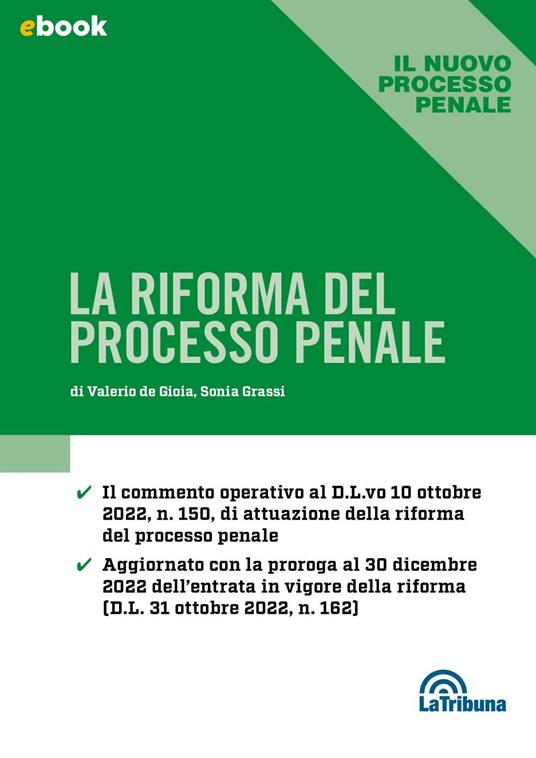 ebook

IL NUOVO
PROCESSO
PENALE

LA RIFORMA DEL
PROCESSO PENALE

di Valerio de Gioia, Sonia Grassi

✔ Il commento operativo al D.L.vo 10 ottobre 2022, n. 150, di attuazione della riforma del processo penale

✔ Aggiornato con la proroga al 30 dicembre 2022 dell'entrata in vigore della riforma (D.L. 31 ottobre 2022, n. 162)

LaTribuna